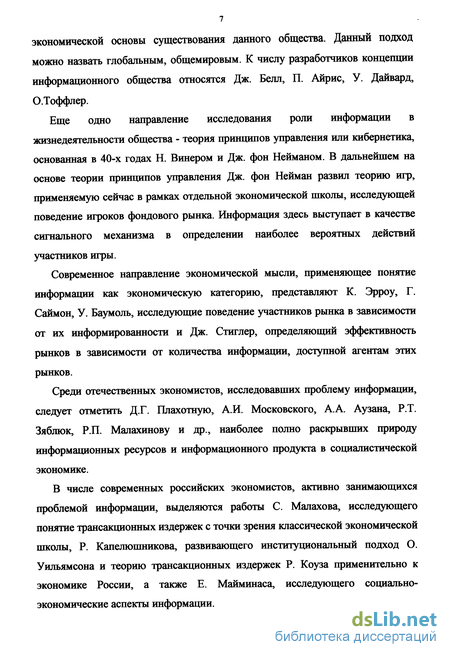 7

экономической основы существования данного общества. Данный подход можно назвать глобальным, общемировым. К числу разработчиков концепции информационного общества относятся Дж. Белл, П. Айрис, У. Дайвард, О.Тоффлер.

Еще одно направление исследования роли информации в жизнедеятельности общества - теория принципов управления или кибернетика, основанная в 40-х годах Н. Винером и Дж. фон Нейманом. В дальнейшем на основе теории принципов управления Дж. фон Нейман развил теорию игр, применяемую сейчас в рамках отдельной экономической школы, исследующей поведение игроков фондового рынка. Информация здесь выступает в качестве сигнального механизма в определении наиболее вероятных действий участников игры.

Современное направление экономической мысли, применяющее понятие информации как экономическую категорию, представляют К. Эрроу, Г. Саймон, У. Баумоль, исследующие поведение участников рынка в зависимости от их информированности и Дж. Стиглер, определяющий эффективность рынков в зависимости от количества информации, доступной агентам этих рынков.

Среди отечественных экономистов, исследовавших проблему информации, следует отметить Д.Г. Плахотную, А.И. Московского, А.А. Аузана, Р.Т. Зяблюк, Р.П. Малахинову и др., наиболее полно раскрывших природу информационных ресурсов и информационного продукта в социалистической экономике.

В числе современных российских экономистов, активно занимающихся проблемой информации, выделяются работы С. Малахова, исследующего понятие трансакционных издержек с точки зрения классической экономической школы, Р. Капелюшникова, развивающего институциональный подход О. Уильямсона и теорию трансакционных издержек Р. Коуза применительно к экономике России, а также Е. Майминаса, исследующего социально-экономические аспекты информации.

dsLib.net
библиотека диссертаций